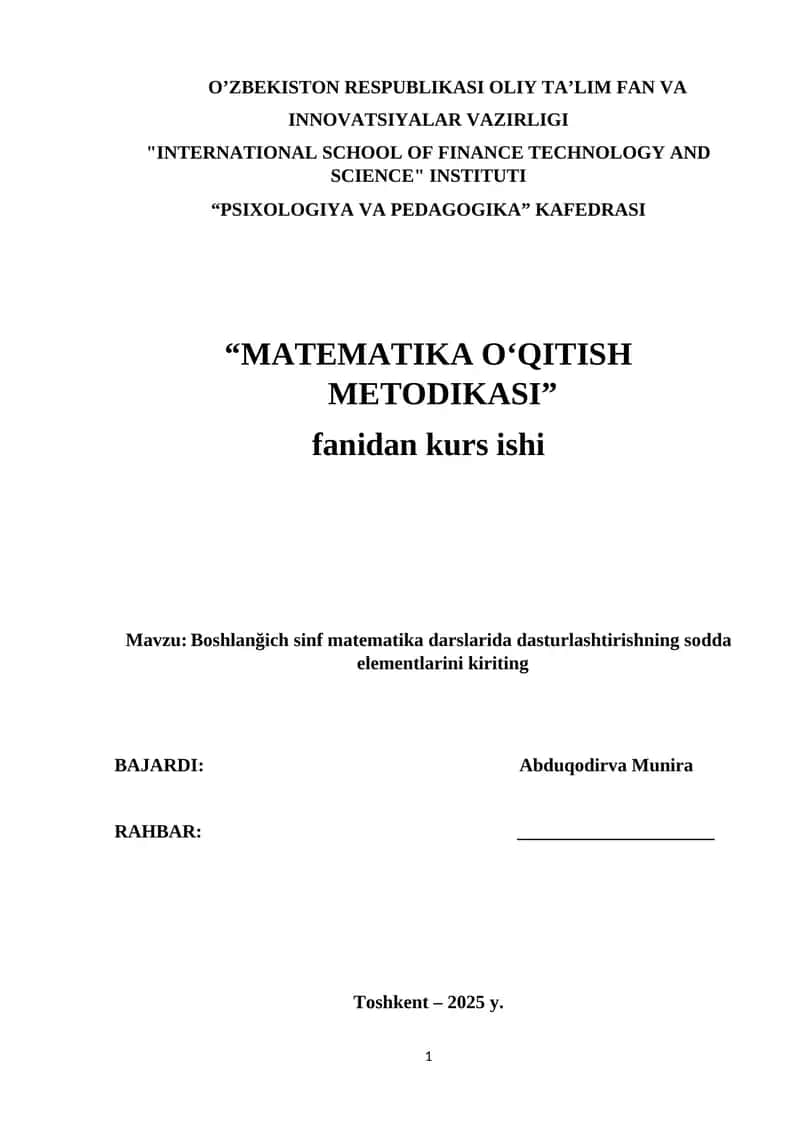 O’ZBEKISTON RESPUBLIKASI OLIY TA’LIM FAN VA INNOVATSIYALAR VAZIRLIGI
"INTERNATIONAL SCHOOL OF FINANCE TECHNOLOGY AND SCIENCE" INSTITUTI
“PSIXOLOGIYA VA PEDAGOGIKA” KAFEDRASI

“MATEMATIKA O‘QITISH METODIKASI”
fanidan kurs ishi

Mavzu: Boshlanğich sinf matematika darslarida dasturlashtirishning sodda elementlarini kiriting

BAJARDI: Abduqodirva Munira

RAHBAR: ______________________

Toshkent – 2025 y.

1